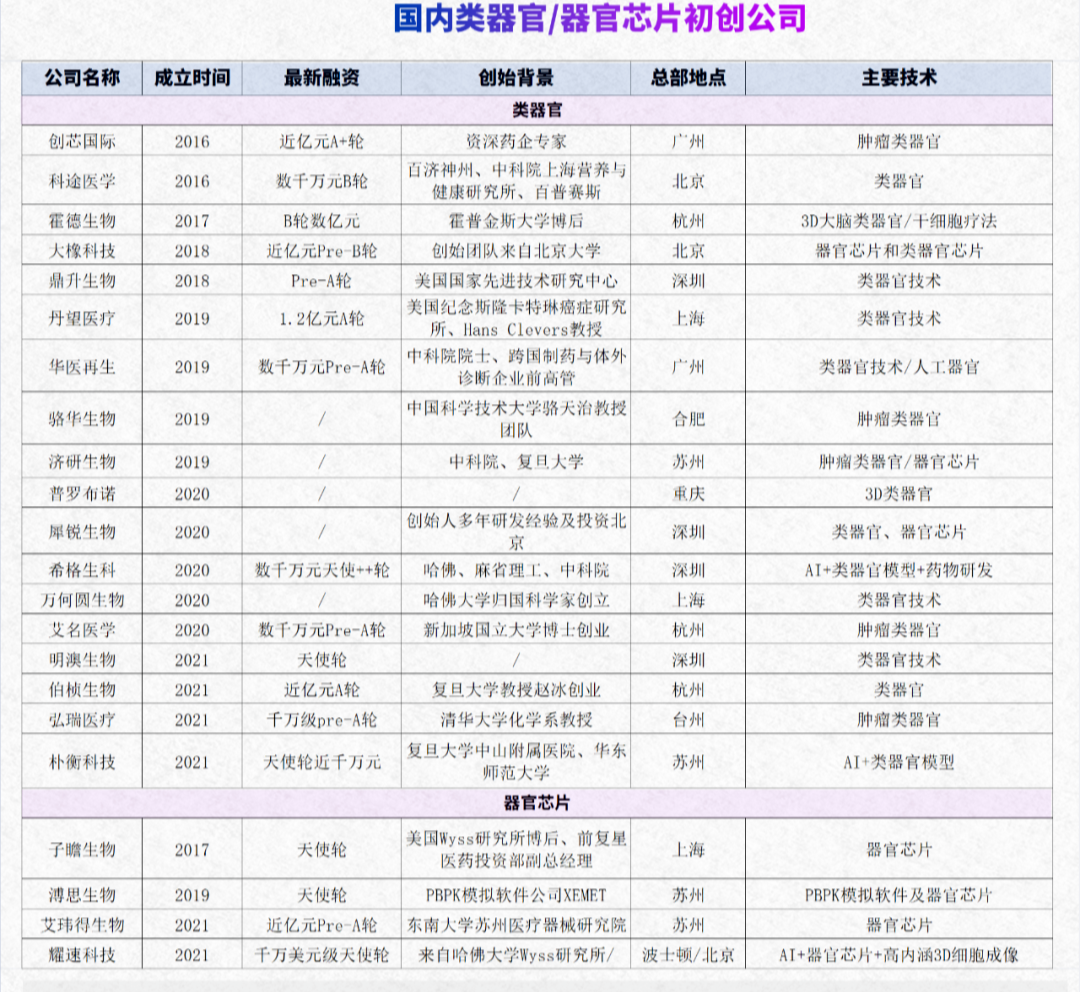 国内类器官/器官芯片初创公司

| 公司名称 | 成立时间 | 最新融资 | 创始背景 | 总部地点 | 主要技术 |
|---|---|---|---|---|---|
| 类器官 | | | | | |
| 创芯国际 | 2016 | 近亿元A+轮 | 资深药企专家 | 广州 | 肿瘤类器官 |
| 科途医学 | 2016 | 数千万元B轮 | 百济神州、中科院上海营养与健康研究所、百普赛斯 | 北京 | 类器官 |
| 霍德生物 | 2017 | B轮数亿元 | 霍普金斯大学博后 | 杭州 | 3D大脑类器官/干细胞疗法 |
| 大橡科技 | 2018 | 近亿元Pre-B轮 | 创始团队来自北京大学 | 北京 | 器官芯片和类器官芯片 |
| 鼎升生物 | 2018 | Pre-A轮 | 美国国家先进技术研究中心 | 深圳 | 类器官技术 |
| 丹望医疗 | 2019 | 1.2亿元A轮 | 美国纪念斯隆卡特琳癌症研究所、Hans Clevers教授 | 上海 | 类器官技术 |
| 华医再生 | 2019 | 数千万元Pre-A轮 | 中科院院士、跨国制药与体外诊断企业前高管 | 广州 | 类器官技术/人工器官 |
| 骆华生物 | 2019 | / | 中国科学技术大学骆天治教授团队 | 合肥 | 肿瘤类器官 |
| 济研生物 | 2019 | / | 中科院、复旦大学 | 苏州 | 肿瘤类器官/器官芯片 |
| 普罗布诺 | 2020 | / | / | 重庆 | 3D类器官 |
| 犀锐生物 | 2020 | / | 创始人多年研发经验及投资北京 | 深圳 | 类器官、器官芯片 |
| 希格生科 | 2020 | 数千万元天使++轮 | 哈佛、麻省理工、中科院 | 深圳 | AI+类器官模型+药物研发 |
| 万何圆生物 | 2020 | / | 哈佛大学归国科学家创立 | 上海 | 类器官技术 |
| 艾名医学 | 2020 | 数千万元Pre-A轮 | 新加坡国立大学博士创业 | 杭州 | 肿瘤类器官 |
| 明澳生物 | 2021 | 天使轮 | / | 深圳 | 类器官技术 |
| 伯桢生物 | 2021 | 近亿元A轮 | 复旦大学教授赵冰创业 | 杭州 | 类器官 |
| 弘瑞医疗 | 2021 | 千万级pre-A轮 | 清华大学化学系教授 | 台州 | 肿瘤类器官 |
| 朴衡科技 | 2021 | 天使轮近千万元 | 复旦大学中山附属医院、华东师范大学 | 苏州 | AI+类器官模型 |
| 器官芯片 | | | | | |
| 子瞻生物 | 2017 | 天使轮 | 美国Wyss研究所博后、前复星医药投资部副总经理 | 上海 | 器官芯片 |
| 溥思生物 | 2019 | 天使轮 | PBPK模拟软件公司XEMET | 苏州 | PBPK模拟软件及器官芯片 |
| 艾玮得生物 | 2021 | 近亿元Pre-A轮 | 东南大学苏州医疗器械研究院 | 苏州 | 器官芯片 |
| 耀速科技 | 2021 | 千万美元级天使轮 | 来自哈佛大学Wyss研究所/ | 波士顿/北京 | AI+器官芯片+高内涵3D细胞成像 |